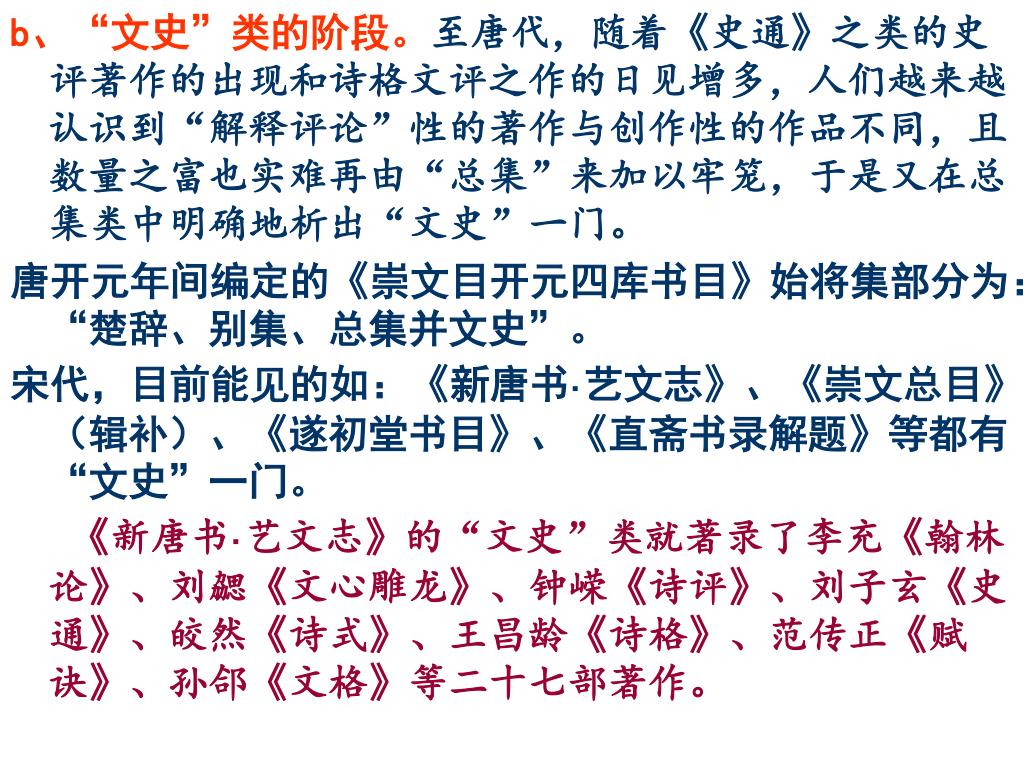 b、“文史”类的阶段。至唐代，随着《史通》之类的史评著作的出现和诗格文评之作的日见增多，人们越来越认识到“解释评论”性的著作与创作性的作品不同，且数量之富也实难再由“总集”来加以牢笼，于是又在总集类中明确地析出“文史”一门。

唐开元年间编定的《崇文目开元四库书目》始将集部分为：“楚辞、别集、总集并文史”。

宋代，目前能见的如：《新唐书·艺文志》、《崇文总目》（辑补）、《遂初堂书目》、《直斋书录解题》等都有“文史”一门。

《新唐书·艺文志》的“文史”类就著录了李充《翰林论》、刘勰《文心雕龙》、钟嵘《诗评》、刘子玄《史通》、皎然《诗式》、王昌龄《诗格》、范传正《赋诀》、孙郃《文格》等二十七部著作。